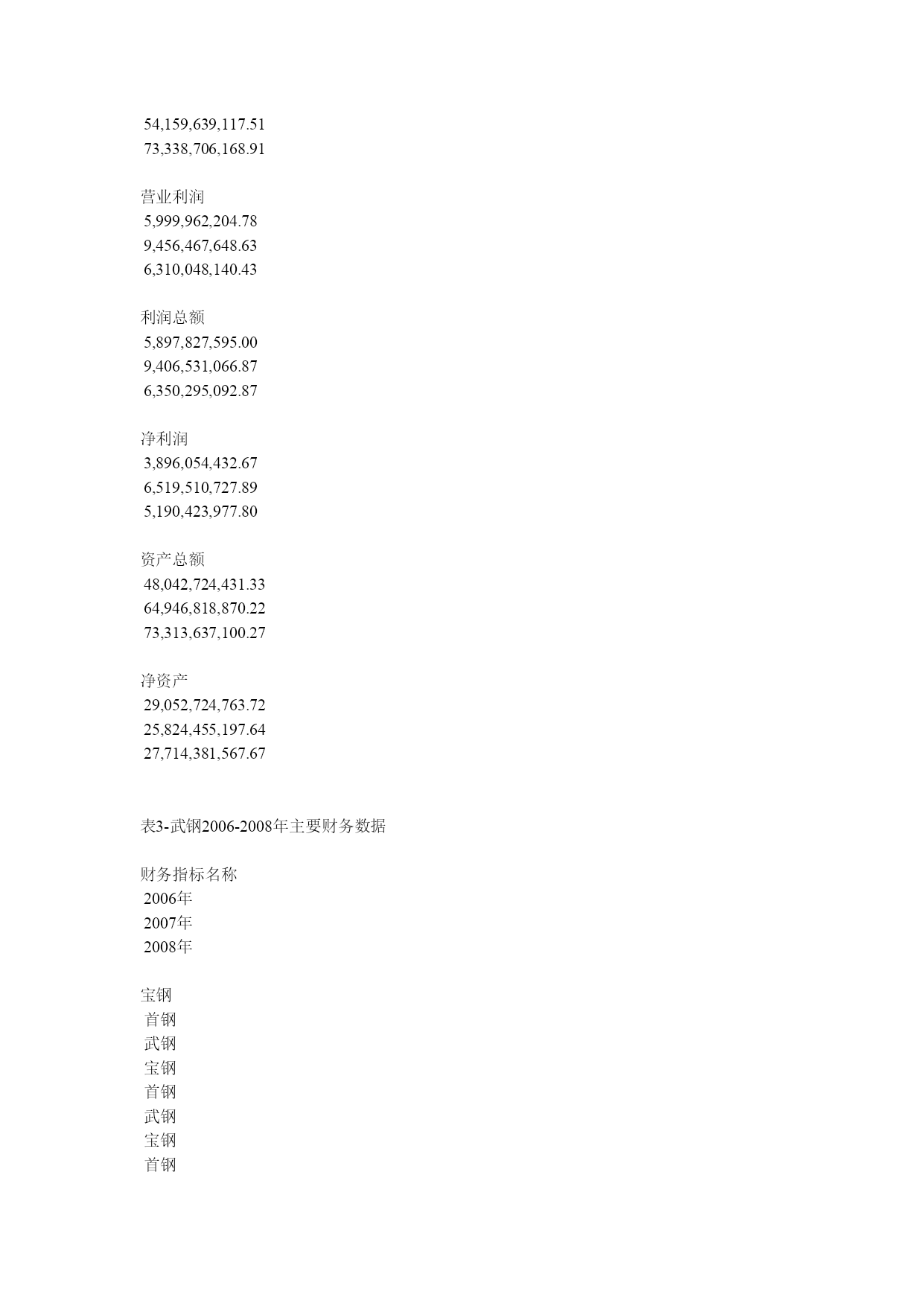 54,159,639,117.51
73,338,706,168.91

营业利润
5,999,962,204.78
9,456,467,648.63
6,310,048,140.43

利润总额
5,897,827,595.00
9,406,531,066.87
6,350,295,092.87

净利润
3,896,054,432.67
6,519,510,727.89
5,190,423,977.80

资产总额
48,042,724,431.33
64,946,818,870.22
73,313,637,100.27

净资产
29,052,724,763.72
25,824,455,197.64
27,714,381,567.67

表3-武钢2006-2008年主要财务数据

财务指标名称
2006年
2007年
2008年

宝钢
首钢
武钢
宝钢
首钢
武钢
宝钢
首钢